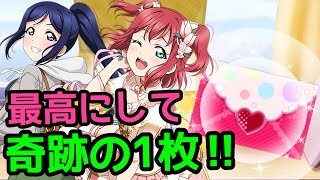 最高にして
奇跡の1枚!!